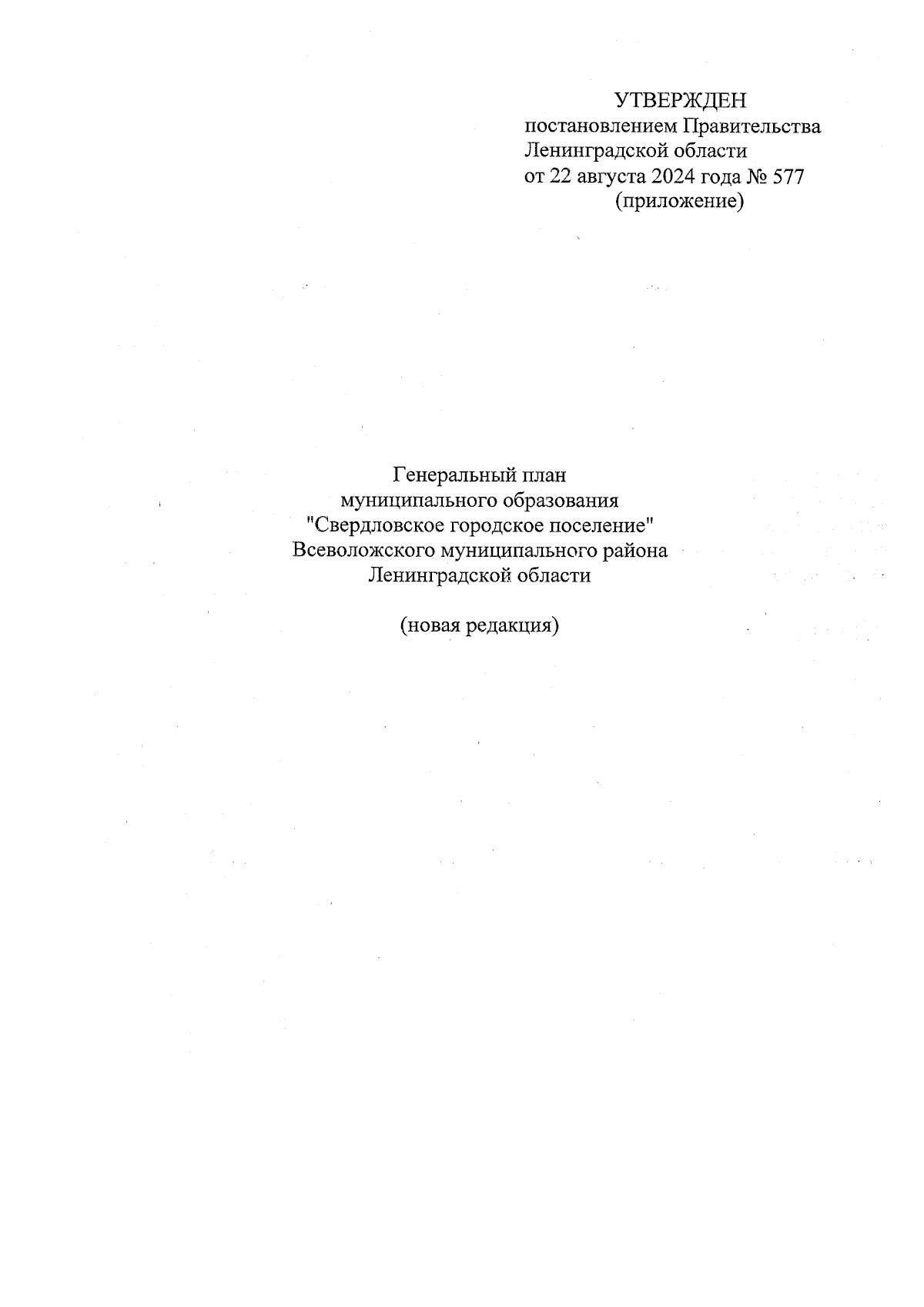 УТВЕРЖДЕН
постановлением Правительства
Ленинградской области
от 22 августа 2024 года № 577
(приложение)

Генеральный план
муниципального образования
"Свердловское городское поселение"
Всеволожского муниципального района
Ленинградской области

(новая редакция)